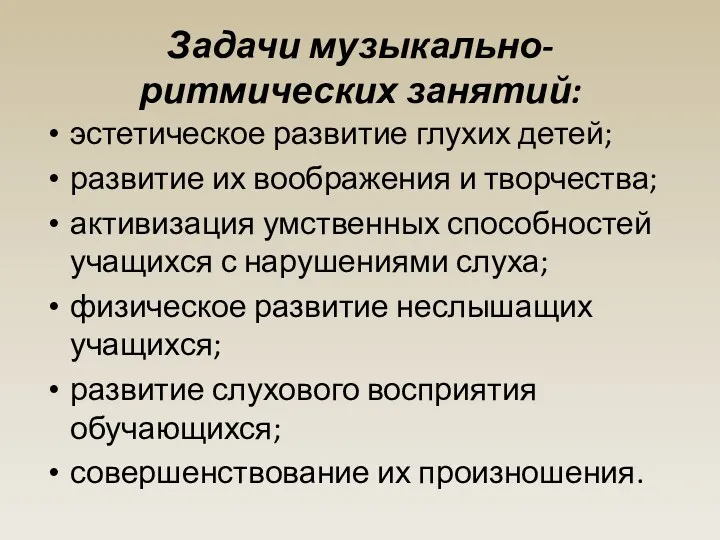 Задачи музыкально-ритмических занятий:

• эстетическое развитие глухих детей;
• развитие их воображения и творчества;
• активизация умственных способностей учащихся с нарушениями слуха;
• физическое развитие неслышащих учащихся;
• развитие слухового восприятия обучающихся;
• совершенствование их произношения.